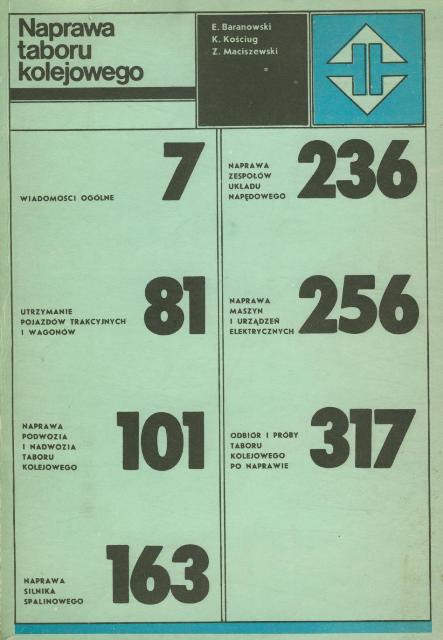 Naprawa
taboru
kolejowego

E. Baranowski
K. Kościug
Z. Maciszewski

WIADOMOŚCI OGÓLNE
7

UTRZYMANIE
POJAZDÓW TRAKCYJNYCH
I WAGONÓW
81

NAPRAWA
PODWOZIA
I NADWOZIA
TABORU
KOLEJOWEGO
101

NAPRAWA
SILNIKA
SPALINOWEGO
163

NAPRAWA
ZESPOŁÓW
UKŁADU
NAPĘDOWEGO
236

NAPRAWA
MASZYN
I URZĄDZEŃ
ELEKTRYCZNYCH
256

ODBIÓR I PRÓBY
TABORU
KOLEJOWEGO
PO NAPRAWIE
317